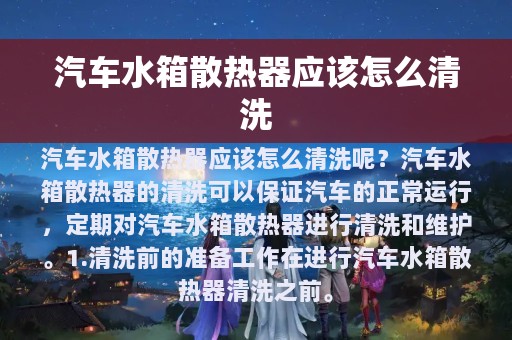 汽车水箱散热器应该怎么清洗

汽车水箱散热器应该怎么清洗呢？汽车水箱散热器的清洗可以保证汽车的正常运行，定期对汽车水箱散热器进行清洗和维护。1.清洗前的准备工作在进行汽车水箱散热器清洗之前。